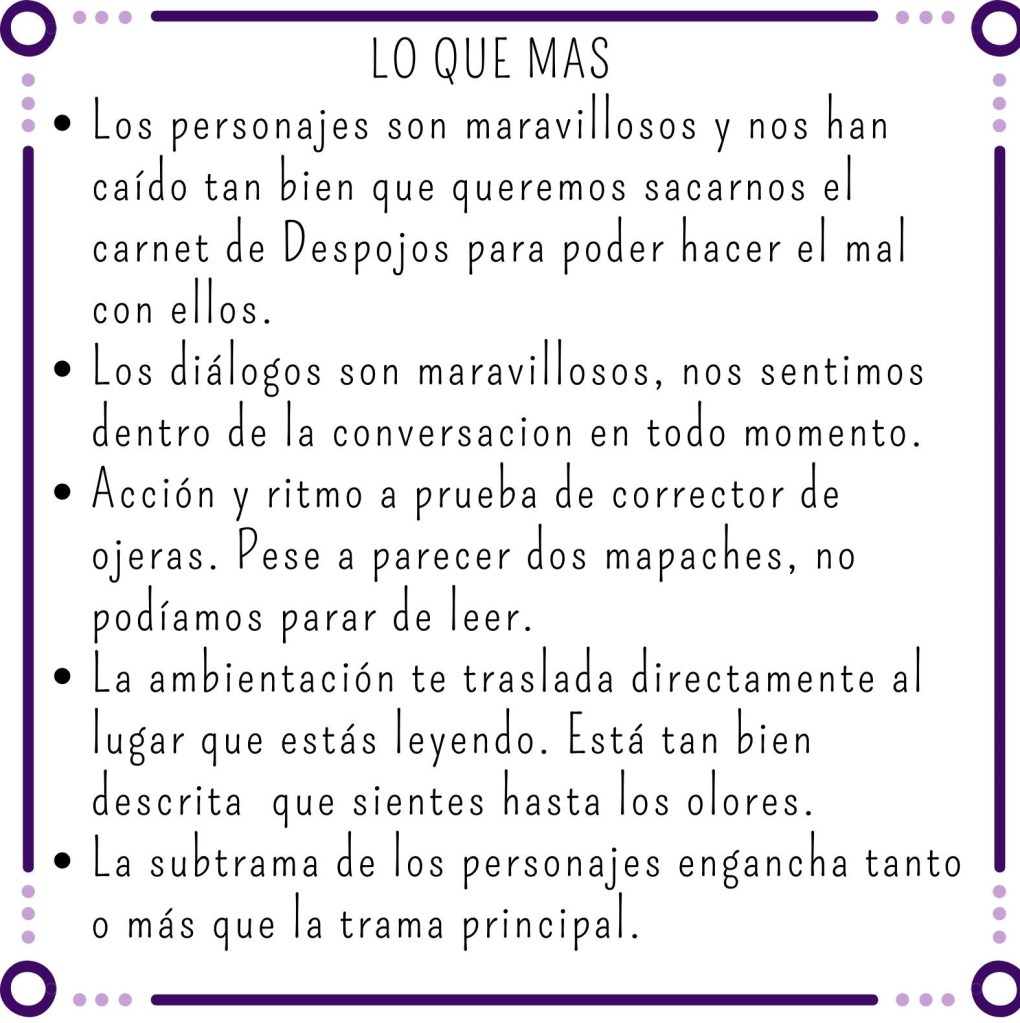 LO QUE MAS

• Los personajes son maravillosos y nos han caído tan bien que queremos sacarnos el carnet de Despojos para poder hacer el mal con ellos.
• Los diálogos son maravillosos, nos sentimos dentro de la conversacion en todo momento.
• Acción y ritmo a prueba de corrector de ojeras. Pese a parecer dos mapaches, no podíamos parar de leer.
• La ambientación te traslada directamente al lugar que estás leyendo. Está tan bien descrita que sientes hasta los olores.
• La subtrama de los personajes engancha tanto o más que la trama principal.